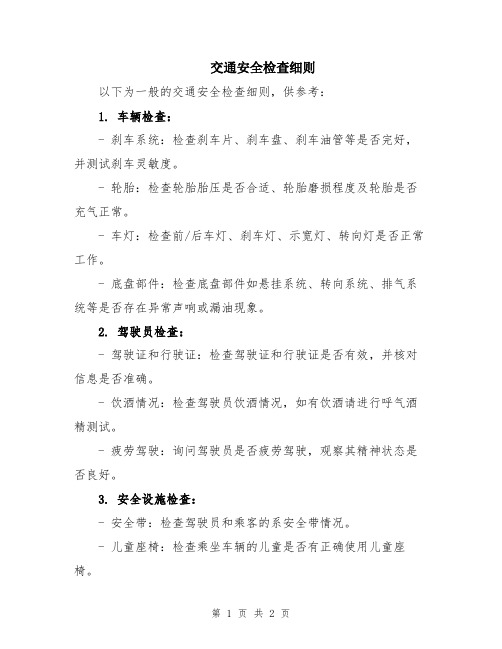 交通安全检查细则

以下为一般的交通安全检查细则，供参考：

1. 车辆检查：

- 刹车系统：检查刹车片、刹车盘、刹车油管等是否完好，并测试刹车灵敏度。

- 轮胎：检查轮胎胎压是否合适、轮胎磨损程度及轮胎是否充气正常。

- 车灯：检查前/后车灯、刹车灯、示宽灯、转向灯是否正常工作。

- 底盘部件：检查底盘部件如悬挂系统、转向系统、排气系统等是否存在异常声响或漏油现象。

2. 驾驶员检查：

- 驾驶证和行驶证：检查驾驶证和行驶证是否有效，并核对信息是否准确。

- 饮酒情况：检查驾驶员饮酒情况，如有饮酒请进行呼气酒精测试。

- 疲劳驾驶：询问驾驶员是否疲劳驾驶，观察其精神状态是否良好。

3. 安全设施检查：

- 安全带：检查驾驶员和乘客的系安全带情况。

- 儿童座椅：检查乘坐车辆的儿童是否有正确使用儿童座椅。

第 1 页 共 2 页